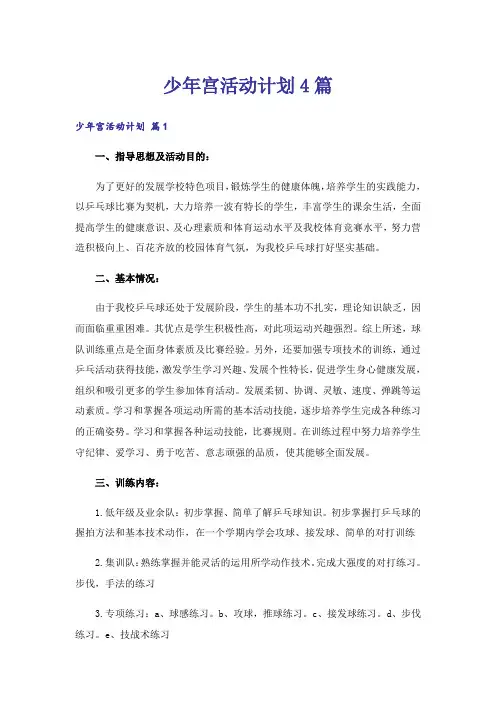 少年宫活动计划4篇

少年宫活动计划 篇1

一、指导思想及活动目的：

为了更好的发展学校特色项目，锻炼学生的健康体魄，培养学生的实践能力，以乒乓球比赛为契机，大力培养一波有特长的学生，丰富学生的课余生活，全面提高学生的健康意识、及心理素质和体育运动水平及我校体育竞赛水平，努力营造积极向上、百花齐放的校园体育气氛，为我校乒乓球打好坚实基础。

二、基本情况：

由于我校乒乓球还处于发展阶段，学生的基本功不扎实，理论知识缺乏，因而面临重重困难。其优点是学生积极性高，对此项运动兴趣强烈。综上所述，球队训练重点是全面身体素质及比赛经验。另外，还要加强专项技术的训练，通过乒乓活动获得技能，激发学生学习兴趣、发展个性特长，促进学生身心健康发展，组织和吸引更多的学生参加体育活动。发展柔韧、协调、灵敏、速度、弹跳等运动素质。学习和掌握各项运动所需的基本活动技能，逐步培养学生完成各种练习的正确姿势。学习和掌握各种运动技能，比赛规则。在训练过程中努力培养学生守纪律、爱学习、勇于吃苦、意志顽强的品质，使其能够全面发展。

三、训练内容：

1.低年级及业余队：初步掌握、简单了解乒乓球知识。初步掌握打乒乓球的握拍方法和基本技术动作，在一个学期内学会攻球、接发球、简单的对打训练

2.集训队：熟练掌握并能灵活的运用所学动作技术，完成大强度的对打练习。步伐，手法的练习

3.专项练习：a、球感练习。b、攻球，推球练习。c、接发球练习。d、步伐练习。e、技战术练习